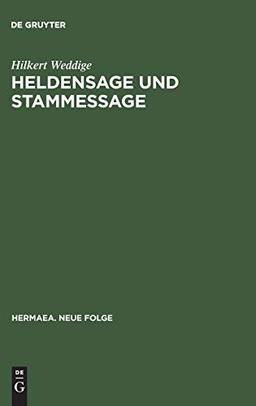 DE GRUYTER

Hilkert Weddige

HELDENSAGE UND STAMMESSAGE

HERMAEA. NEUE FOLGE

DE
G